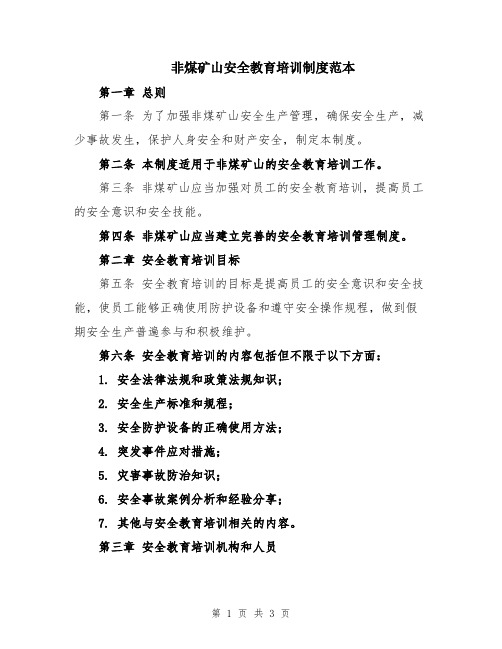 非煤矿山安全教育培训制度范本

第一章 总则

第一条 为了加强非煤矿山安全生产管理，确保安全生产，减少事故发生，保护人身安全和财产安全，制定本制度。

第二条 本制度适用于非煤矿山的安全教育培训工作。

第三条 非煤矿山应当加强对员工的安全教育培训，提高员工的安全意识和安全技能。

第四条 非煤矿山应当建立完善的安全教育培训管理制度。

第二章 安全教育培训目标

第五条 安全教育培训的目标是提高员工的安全意识和安全技能，使员工能够正确使用防护设备和遵守安全操作规程，做到假期安全生产普遍参与和积极维护。

第六条 安全教育培训的内容包括但不限于以下方面：

1. 安全法律法规和政策法规知识；

2. 安全生产标准和规程；

3. 安全防护设备的正确使用方法；

4. 突发事件应对措施；

5. 灾害事故防治知识；

6. 安全事故案例分析和经验分享；

7. 其他与安全教育培训相关的内容。

第三章 安全教育培训机构和人员

第 1 页 共 3 页